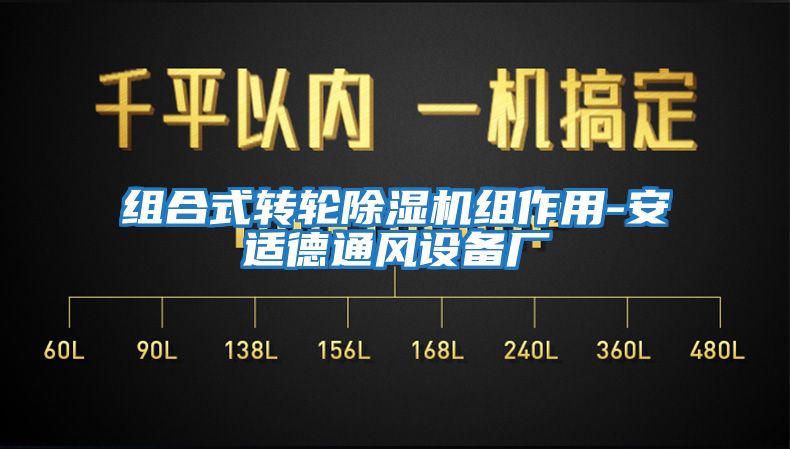 千平以内 一机搞定

组合式转轮除湿机组作用-安适德通风设备厂

60L 90L 138L 156L 168L 240L 360L 480L